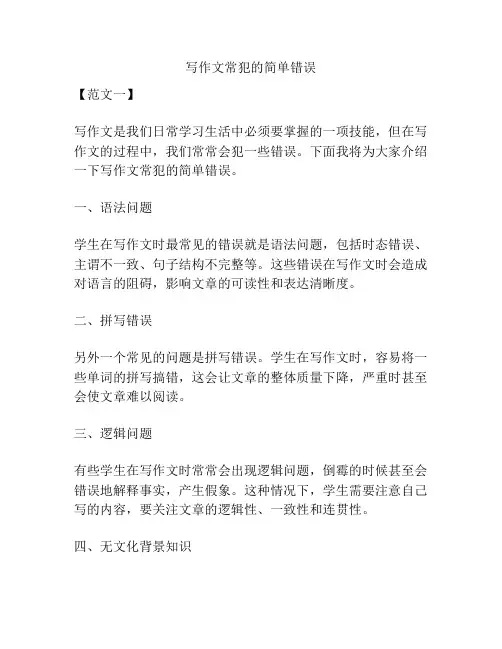 写作文常犯的简单错误

【范文一】

写作文是我们日常学习生活中必须要掌握的一项技能，但在写作文的过程中，我们常常会犯一些错误。下面我将为大家介绍一下写作文常犯的简单错误。

一、语法问题

学生在写作文时最常见的错误就是语法问题，包括时态错误、主谓不一致、句子结构不完整等。这些错误在写作文时会造成对语言的阻碍，影响文章的可读性和表达清晰度。

二、拼写错误

另外一个常见的问题是拼写错误。学生在写作文时，容易将一些单词的拼写搞错，这会让文章的整体质量下降，严重时甚至会使文章难以阅读。

三、逻辑问题

有些学生在写作文时常常会出现逻辑问题，倒霉的时候甚至会错误地解释事实，产生假象。这种情况下，学生需要注意自己写的内容，要关注文章的逻辑性、一致性和连贯性。

四、无文化背景知识